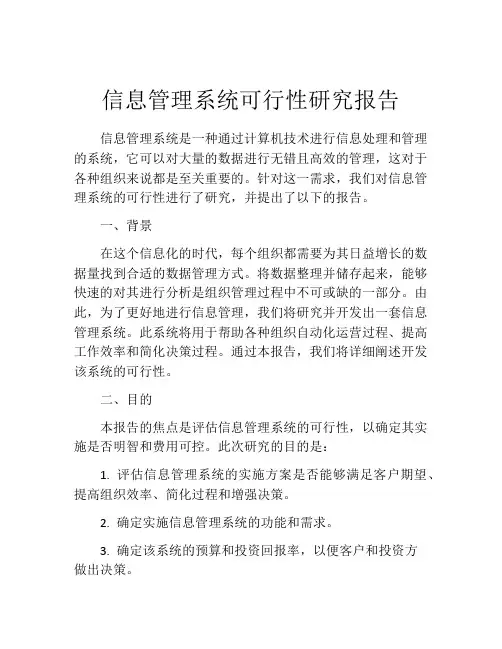 信息管理系统可行性研究报告

信息管理系统是一种通过计算机技术进行信息处理和管理的系统，它可以对大量的数据进行无错且高效的管理，这对于各种组织来说都是至关重要的。针对这一需求，我们对信息管理系统的可行性进行了研究，并提出了以下的报告。

一、背景

在这个信息化的时代，每个组织都需要为其日益增长的数据量找到合适的数据管理方式。将数据整理并储存起来，能够快速的对其进行分析是组织管理过程中不可或缺的一部分。由此，为了更好地进行信息管理，我们将研究并开发出一套信息管理系统。此系统将用于帮助各种组织自动化运营过程、提高工作效率和简化决策过程。通过本报告，我们将详细阐述开发该系统的可行性。

二、目的

本报告的焦点是评估信息管理系统的可行性，以确定其实施是否明智和费用可控。此次研究的目的是：

1. 评估信息管理系统的实施方案是否能够满足客户期望、提高组织效率、简化过程和增强决策。

2. 确定实施信息管理系统的功能和需求。

3. 确定该系统的预算和投资回报率，以便客户和投资方做出决策。